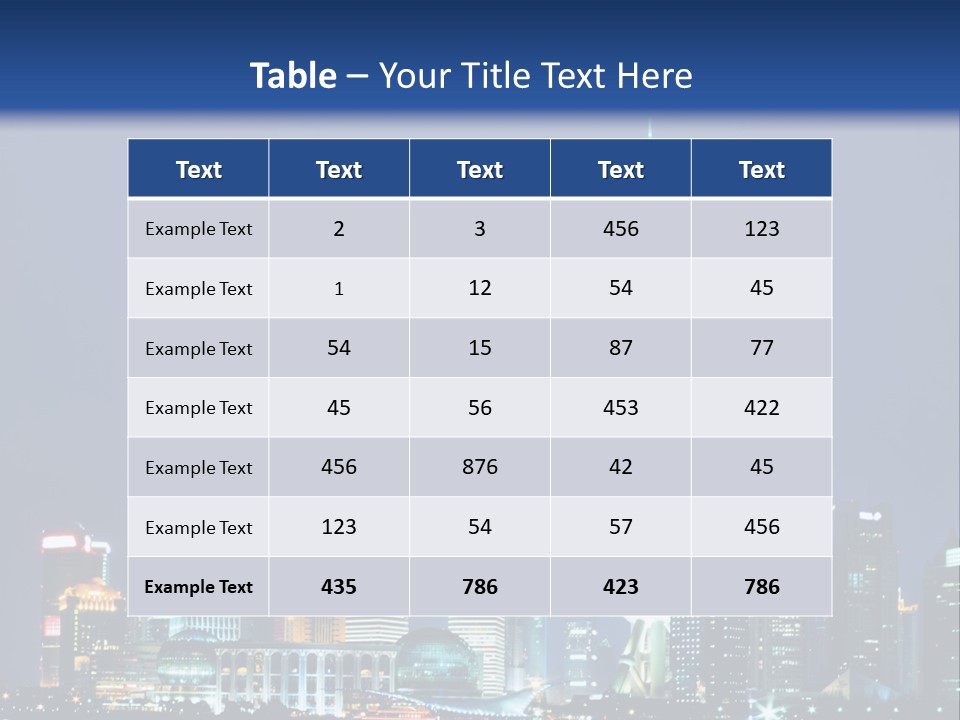 Table – Your Title Text Here

| Text | Text | Text | Text | Text |
|---|---|---|---|---|
| Example Text | 2 | 3 | 456 | 123 |
| Example Text | 1 | 12 | 54 | 45 |
| Example Text | 54 | 15 | 87 | 77 |
| Example Text | 45 | 56 | 453 | 422 |
| Example Text | 456 | 876 | 42 | 45 |
| Example Text | 123 | 54 | 57 | 456 |
| Example Text | 435 | 786 | 423 | 786 |